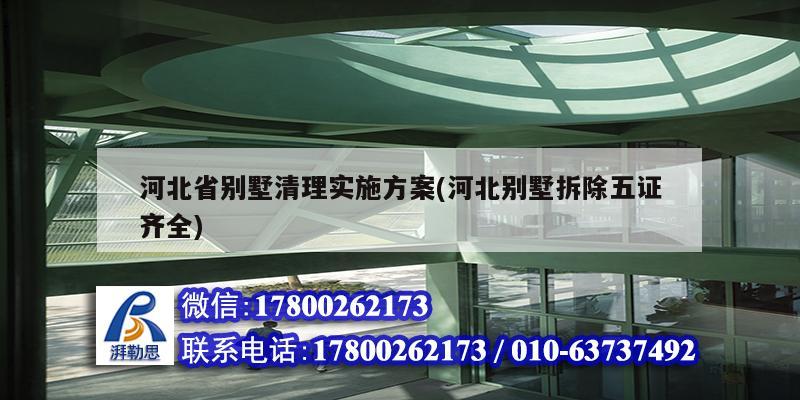 河北省别墅清理实施方案(河北别墅拆除五证齐全)

湃勒思

微信:17800262173

联系电话:17800262173 / 010-63737492